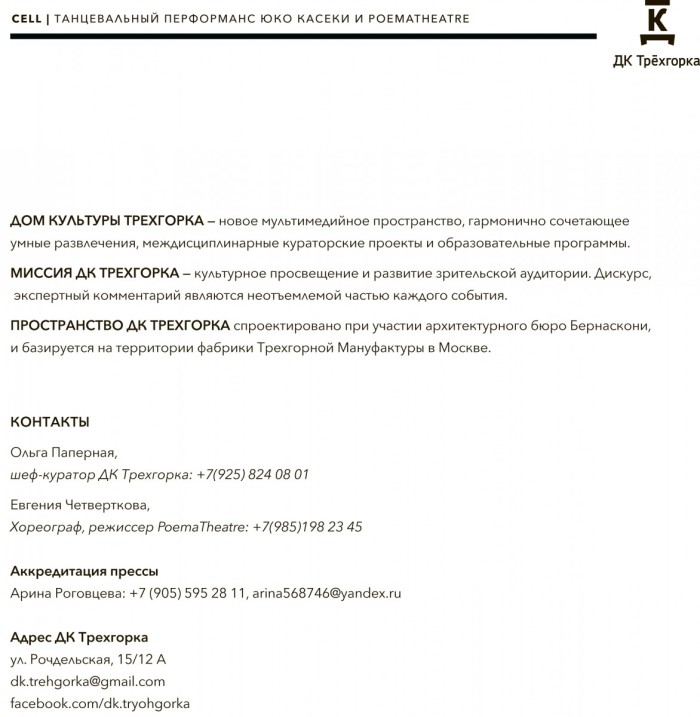 CELL | ТАНЦЕВАЛЬНЫЙ ПЕРФОРМАНС ЮКО КАСЕКИ И POEMATHEATRE

К
ДК Трёхгорка

ДОМ КУЛЬТУРЫ ТРЕХГОРКА – новое мультимедийное пространство, гармонично сочетающее умные развлечения, междисциплинарные кураторские проекты и образовательные программы.

МИССИЯ ДК ТРЕХГОРКА – культурное просвещение и развитие зрительской аудитории. Дискурс, экспертный комментарий являются неотъемлемой частью каждого события.

ПРОСТРАНСТВО ДК ТРЕХГОРКА спроектировано при участии архитектурного бюро Бернаскони, и базируется на территории фабрики Трехгорной Мануфактуры в Москве.

КОНТАКТЫ

Ольга Паперная,
шеф-куратор ДК Трехгорка: +7(925) 824 08 01

Евгения Четверткова,
Хореограф, режиссер PoemaTheatre: +7(985)198 23 45

Аккредитация прессы
Арина Роговцева: +7 (905) 595 28 11, arina568746@yandex.ru

Адрес ДК Трехгорка
ул. Рочдельская, 15/12 А
dk.trehgorka@gmail.com
facebook.com/dk.tryohgorka